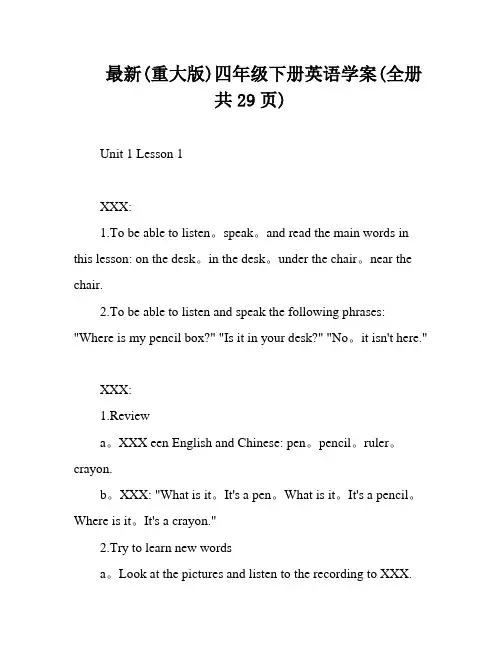 最新(重大版)四年级下册英语学案(全册共 29 页)

Unit 1 Lesson 1

XXX:

1.To be able to listen。speak。and read the main words in this lesson: on the desk。in the desk。under the chair。near the chair.

2.To be able to listen and speak the following phrases: "Where is my pencil box?" "Is it in your desk?" "No。it isn't here."

XXX:

1.Review

a。XXX een English and Chinese: pen。pencil。ruler。crayon.

b。XXX: "What is it。It's a pen。What is it。It's a pencil。Where is it。It's a crayon."

2.Try to learn new words

a。Look at the pictures and listen to the recording to XXX.